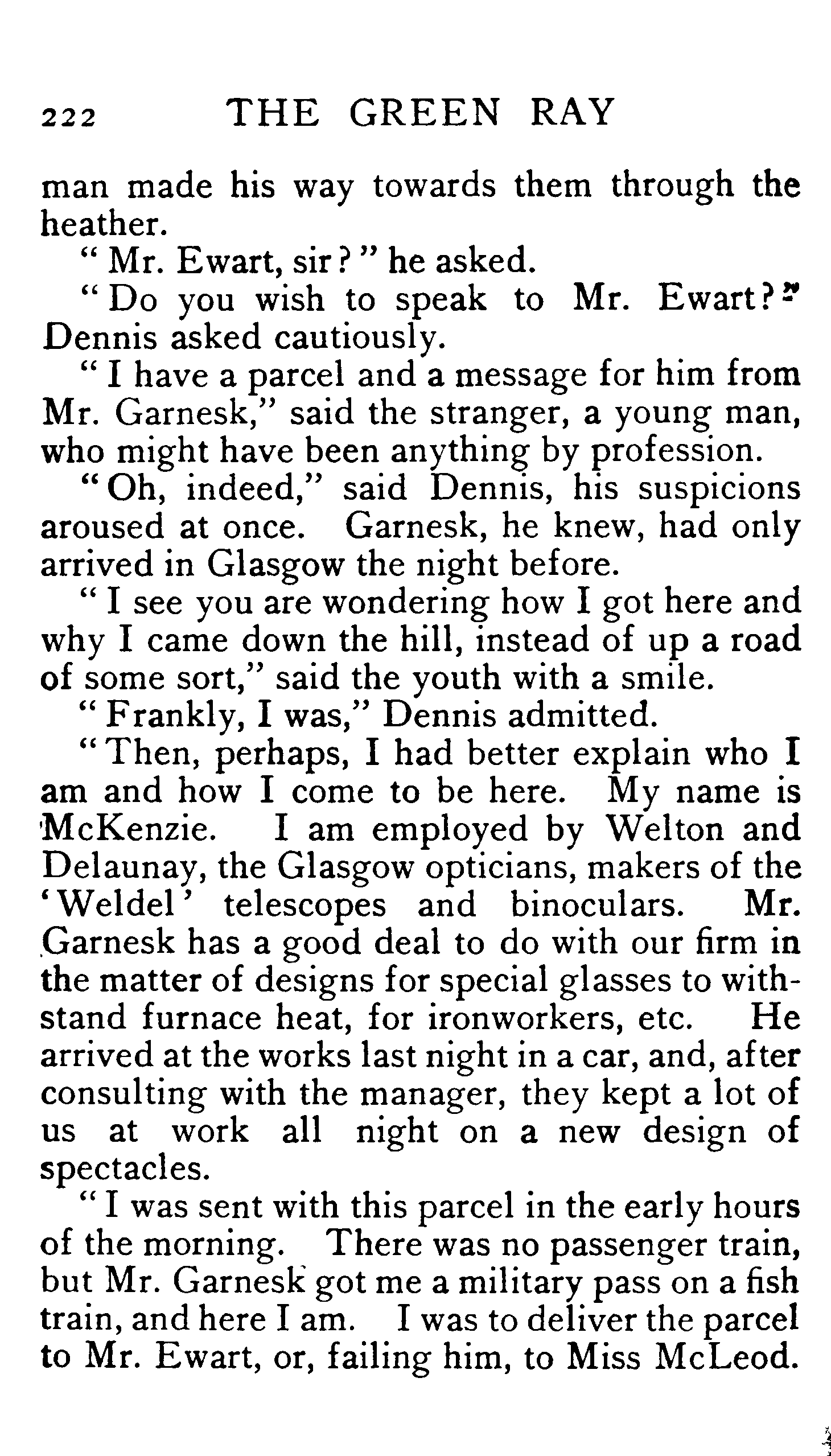 222 THE GREEN RAY

man made his way towards them through the heather.

"Mr. Ewart, sir?" he asked.

"Do you wish to speak to Mr. Ewart?" Dennis asked cautiously.

"I have a parcel and a message for him from Mr. Garnesk," said the stranger, a young man, who might have been anything by profession.

"Oh, indeed," said Dennis, his suspicions aroused at once. Garnesk, he knew, had only arrived in Glasgow the night before.

"I see you are wondering how I got here and why I came down the hill, instead of up a road of some sort," said the youth with a smile.

"Frankly, I was," Dennis admitted.

"Then, perhaps, I had better explain who I am and how I come to be here. My name is McKenzie. I am employed by Welton and Delaunay, the Glasgow opticians, makers of the 'Weldel' telescopes and binoculars. Mr. Garnesk has a good deal to do with our firm in the matter of designs for special glasses to withstand furnace heat, for ironworkers, etc. He arrived at the works last night in a car, and, after consulting with the manager, they kept a lot of us at work all night on a new design of spectacles.

"I was sent with this parcel in the early hours of the morning. There was no passenger train, but Mr. Garnesk got me a military pass on a fish train, and here I am. I was to deliver the parcel to Mr. Ewart, or, failing him, to Miss McLeod.